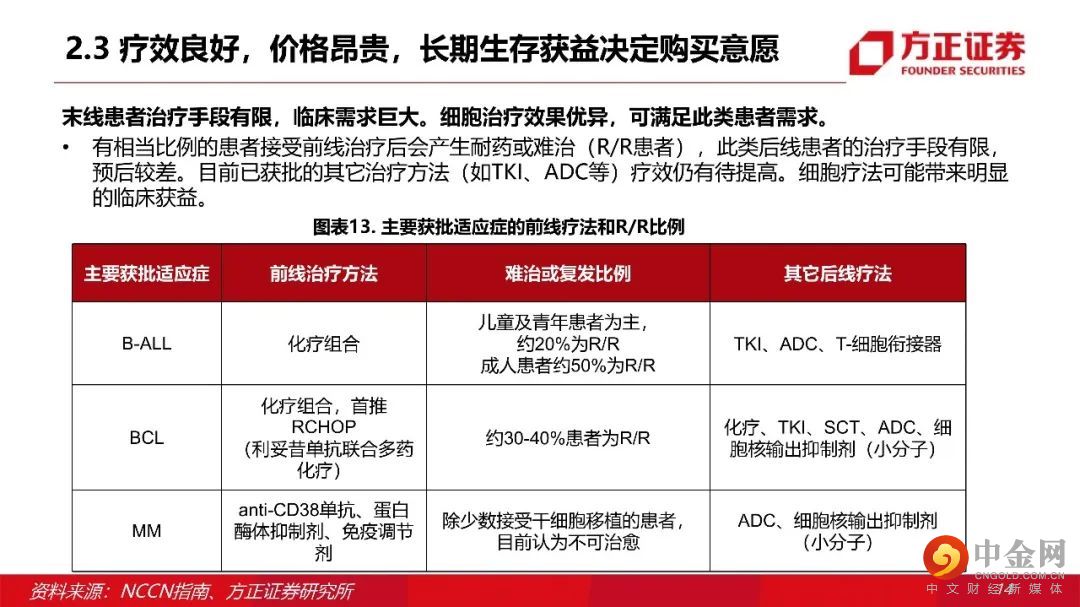 2.3 疗效良好，价格昂贵，长期生存获益决定购买意愿

方正证券
FOUNDER SECURITIES

末线患者治疗手段有限，临床需求巨大。细胞治疗效果优异，可满足此类患者需求。

• 有相当比例的患者接受前线治疗后会产生耐药或难治（R/R患者），此类后线患者的治疗手段有限，预后较差。目前已获批的其它治疗方法（如TKI、ADC等）疗效仍有待提高。细胞疗法可能带来明显的临床获益。

图表13. 主要获批适应症的前线疗法和R/R比例

| 主要获批适应症 | 前线治疗方法 | 难治或复发比例 | 其它后线疗法 |
|---|---|---|---|
| B-ALL | 化疗组合 | 儿童及青年患者为主，约20%为R/R 成人患者约50%为R/R | TKI、ADC、T-细胞衔接器 |
| BCL | 化疗组合，首推RCHOP（利妥昔单抗联合多药化疗） | 约30-40%患者为R/R | 化疗、TKI、SCT、ADC、细胞核输出抑制剂（小分子） |
| MM | anti-CD38单抗、蛋白酶体抑制剂、免疫调节剂 | 除少数接受干细胞移植的患者，目前认为不可治愈 | ADC、细胞核输出抑制剂（小分子） |

资料来源：NCCN指南、方正证券研究所

14

中金网
CNGOLD.COM.CN
中文财经新媒体